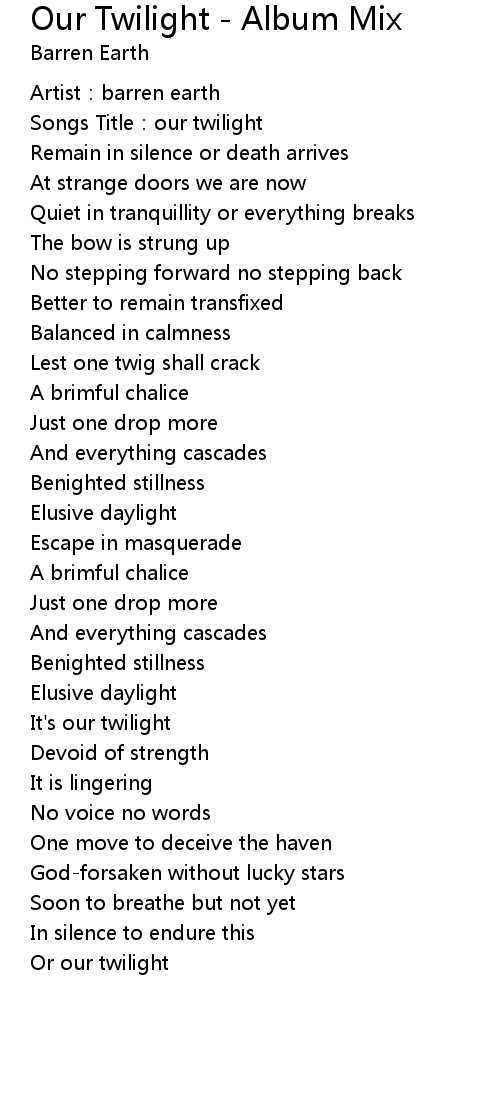 Our Twilight - Album Mix
Barren Earth

Artist : barren earth
Songs Title : our twilight
Remain in silence or death arrives
At strange doors we are now
Quiet in tranquillity or everything breaks
The bow is strung up
No stepping forward no stepping back
Better to remain transfixed
Balanced in calmness
Lest one twig shall crack
A brimful chalice
Just one drop more
And everything cascades
Benighted stillness
Elusive daylight
Escape in masquerade
A brimful chalice
Just one drop more
And everything cascades
Benighted stillness
Elusive daylight
It's our twilight
Devoid of strength
It is lingering
No voice no words
One move to deceive the haven
God-forsaken without lucky stars
Soon to breathe but not yet
In silence to endure this
Or our twilight